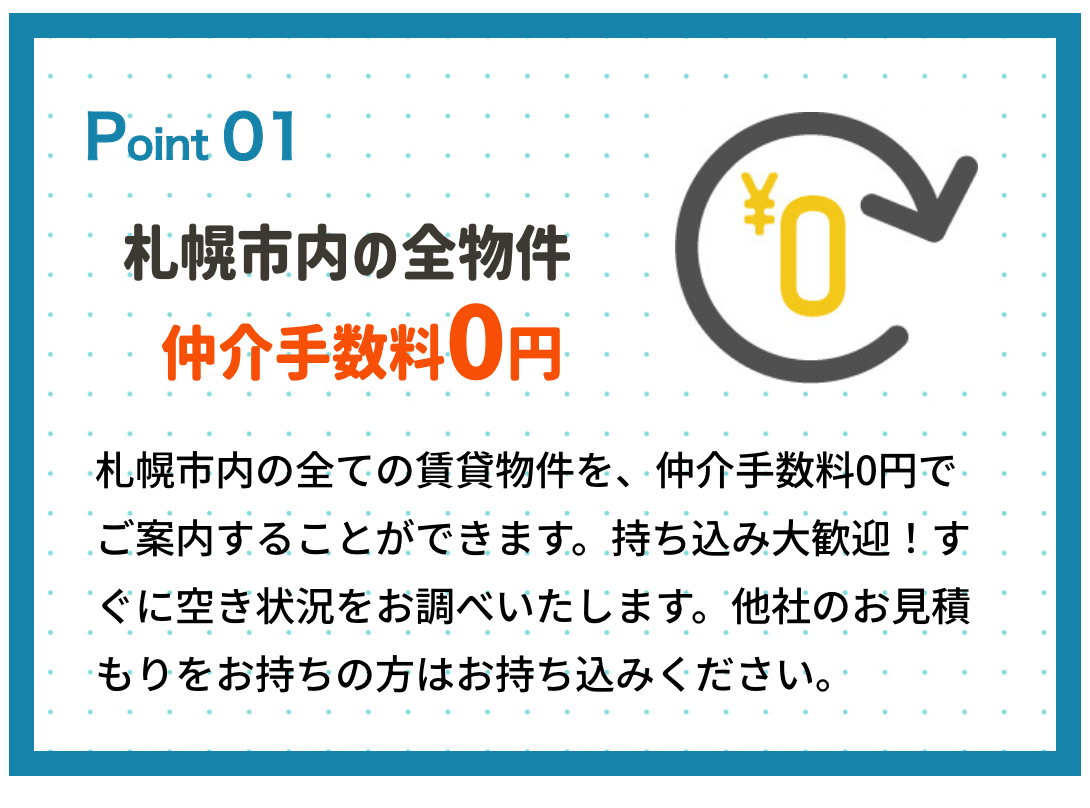 Point 01

札幌市内の全物件
仲介手数料0円

¥0

札幌市内の全ての賃貸物件を、仲介手数料0円でご案内することができます。持ち込み大歓迎！すぐに空き状況をお調べいたします。他社のお見積もりをお持ちの方はお持ち込みください。